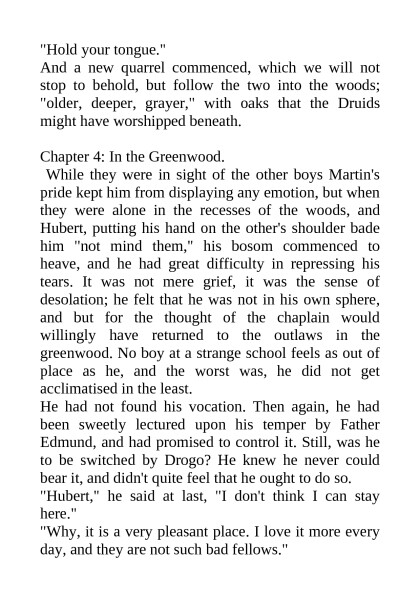 "Hold your tongue."
And a new quarrel commenced, which we will not stop to behold, but follow the two into the woods; "older, deeper, grayer," with oaks that the Druids might have worshipped beneath.

Chapter 4: In the Greenwood.
While they were in sight of the other boys Martin's pride kept him from displaying any emotion, but when they were alone in the recesses of the woods, and Hubert, putting his hand on the other's shoulder bade him "not mind them," his bosom commenced to heave, and he had great difficulty in repressing his tears. It was not mere grief, it was the sense of desolation; he felt that he was not in his own sphere, and but for the thought of the chaplain would willingly have returned to the outlaws in the greenwood. No boy at a strange school feels as out of place as he, and the worst was, he did not get acclimatised in the least.
He had not found his vocation. Then again, he had been sweetly lectured upon his temper by Father Edmund, and had promised to control it. Still, was he to be switched by Drogo? He knew he never could bear it, and didn't quite feel that he ought to do so.
"Hubert," he said at last, "I don't think I can stay here."
"Why, it is a very pleasant place. I love it more every day, and they are not such bad fellows."